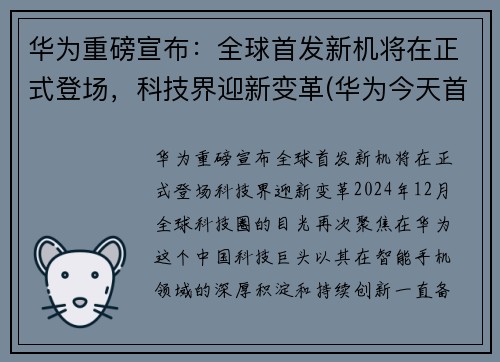 华为重磅宣布：全球首发新机将在正式登场，科技界迎新变革(华为今天首

华为重磅宣布全球首发新机将在正式登场科技界迎新变革2024年12月全球科技圈的目光再次聚焦在华为这个中国科技巨头以其在智能手机领域的深厚积淀和持续创新一直备